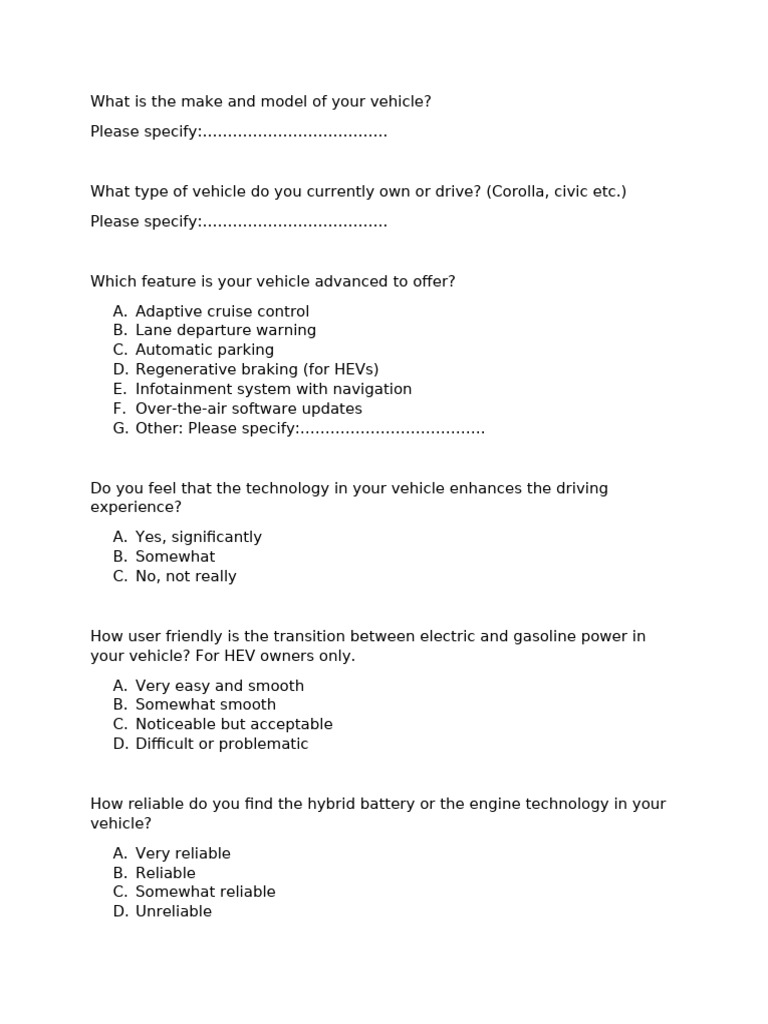 What is the make and model of your vehicle?

Please specify:....................................

What type of vehicle do you currently own or drive? (Corolla, civic etc.)

Please specify:....................................

Which feature is your vehicle advanced to offer?

A. Adaptive cruise control
B. Lane departure warning
C. Automatic parking
D. Regenerative braking (for HEVs)
E. Infotainment system with navigation
F. Over-the-air software updates
G. Other: Please specify:....................................

Do you feel that the technology in your vehicle enhances the driving experience?

A. Yes, significantly
B. Somewhat
C. No, not really

How user friendly is the transition between electric and gasoline power in your vehicle? For HEV owners only.

A. Very easy and smooth
B. Somewhat smooth
C. Noticeable but acceptable
D. Difficult or problematic

How reliable do you find the hybrid battery or the engine technology in your vehicle?

A. Very reliable
B. Reliable
C. Somewhat reliable
D. Unreliable